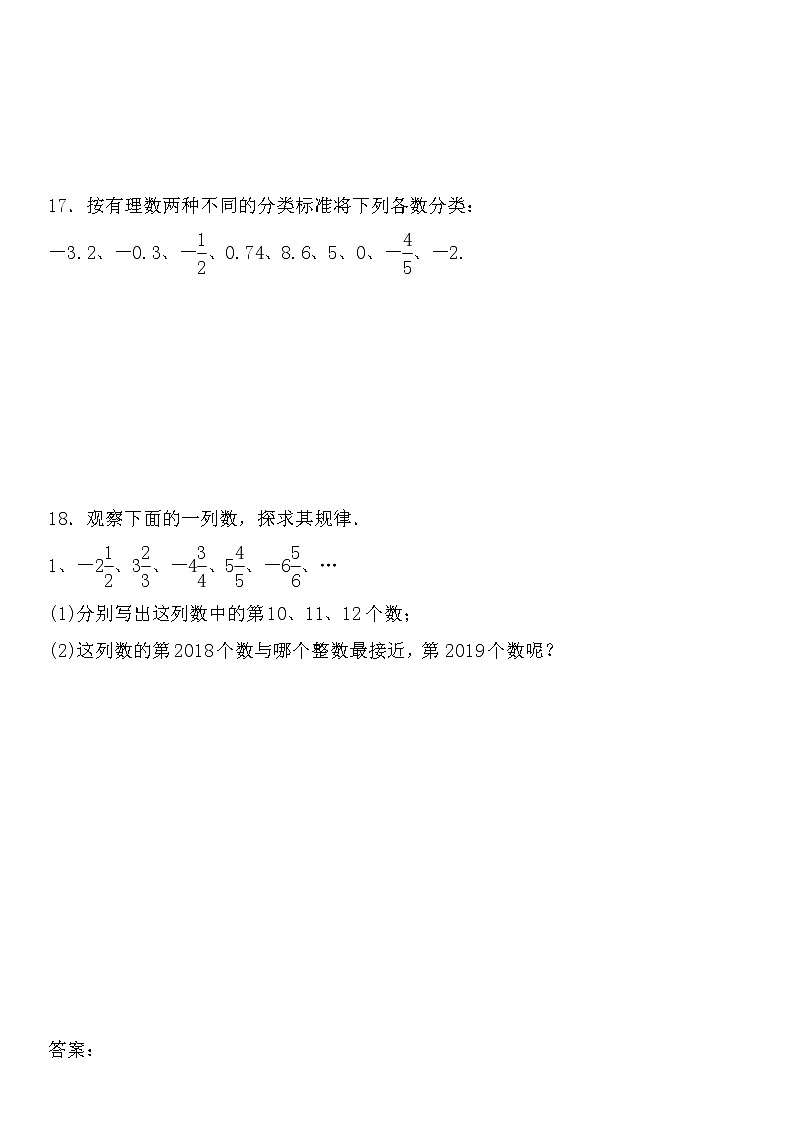 17．按有理数两种不同的分类标准将下列各数分类：

$-3.2$、$-0.3$、$-\frac{1}{2}$、$0.74$、$8.6$、$5$、$0$、$-\frac{4}{5}$、$-2$.

18．观察下面的一列数，探求其规律．

$1$、$-2\frac{1}{2}$、$3\frac{2}{3}$、$-4\frac{3}{4}$、$5\frac{4}{5}$、$-6\frac{5}{6}$、…

(1)分别写出这列数中的第10、11、12个数；

(2)这列数的第2018个数与哪个整数最接近，第2019个数呢？

答案：